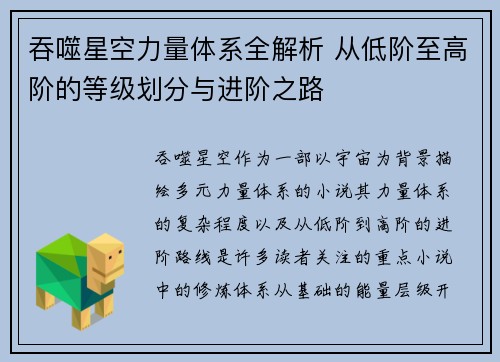 吞噬星空力量体系全解析 从低阶至高阶的等级划分与进阶之路

吞噬星空作为一部以宇宙为背景描绘多元力量体系的小说其力量体系的复杂程度以及从低阶到高阶的进阶路线是许多读者关注的重点小说中的修炼体系从基础的能量层级开